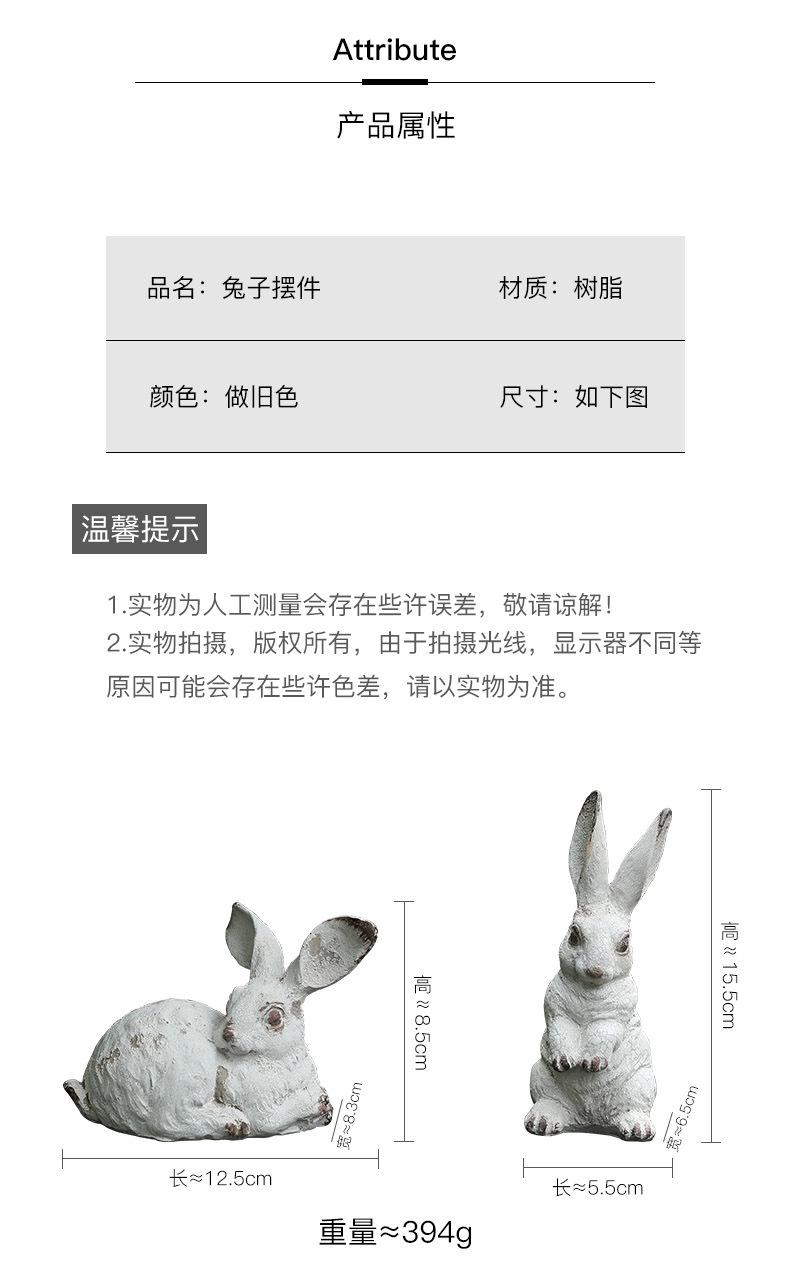 Attribute

产品属性

| 品名：兔子摆件 | 材质：树脂 |
|---|---|
| 颜色：做旧色 | 尺寸：如下图 |

温馨提示

1.实物为人工测量会存在些许误差，敬请谅解！
2.实物拍摄，版权所有，由于拍摄光线，显示器不同等原因可能会存在些许色差，请以实物为准。

高≈8.5cm
宽≈8.3cm
长≈12.5cm

高≈15.5cm
宽≈6.5cm
长≈5.5cm

重量≈394g